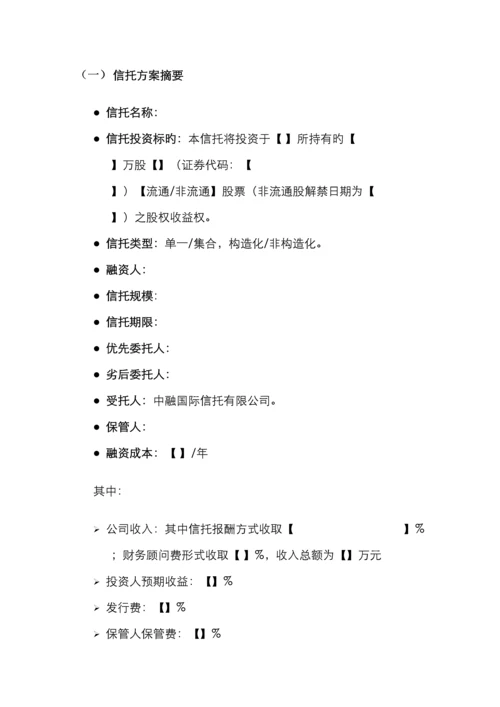 （一）信托方案摘要

● 信托名称：

● 信托投资标旳：本信托将投资于【 】所持有的【 】万股【】（证券代码：【 】）【流通/非流通】股票（非流通股解禁日期为【 】）之股权收益权。

● 信托类型：单一/集合，构造化/非构造化。

● 融资人：

● 信托规模：

● 信托期限：

● 优先委托人：

● 劣后委托人：

● 受托人：中融国际信托有限公司。

● 保管人：

● 融资成本：【 】/年

其中：

➢ 公司收入：其中信托报酬方式收取【 】%；财务顾问费形式收取【 】%，收入总额为【】万元

➢ 投资人预期收益：【】%

➢ 发行费：【】%

➢ 保管人保管费：【】%